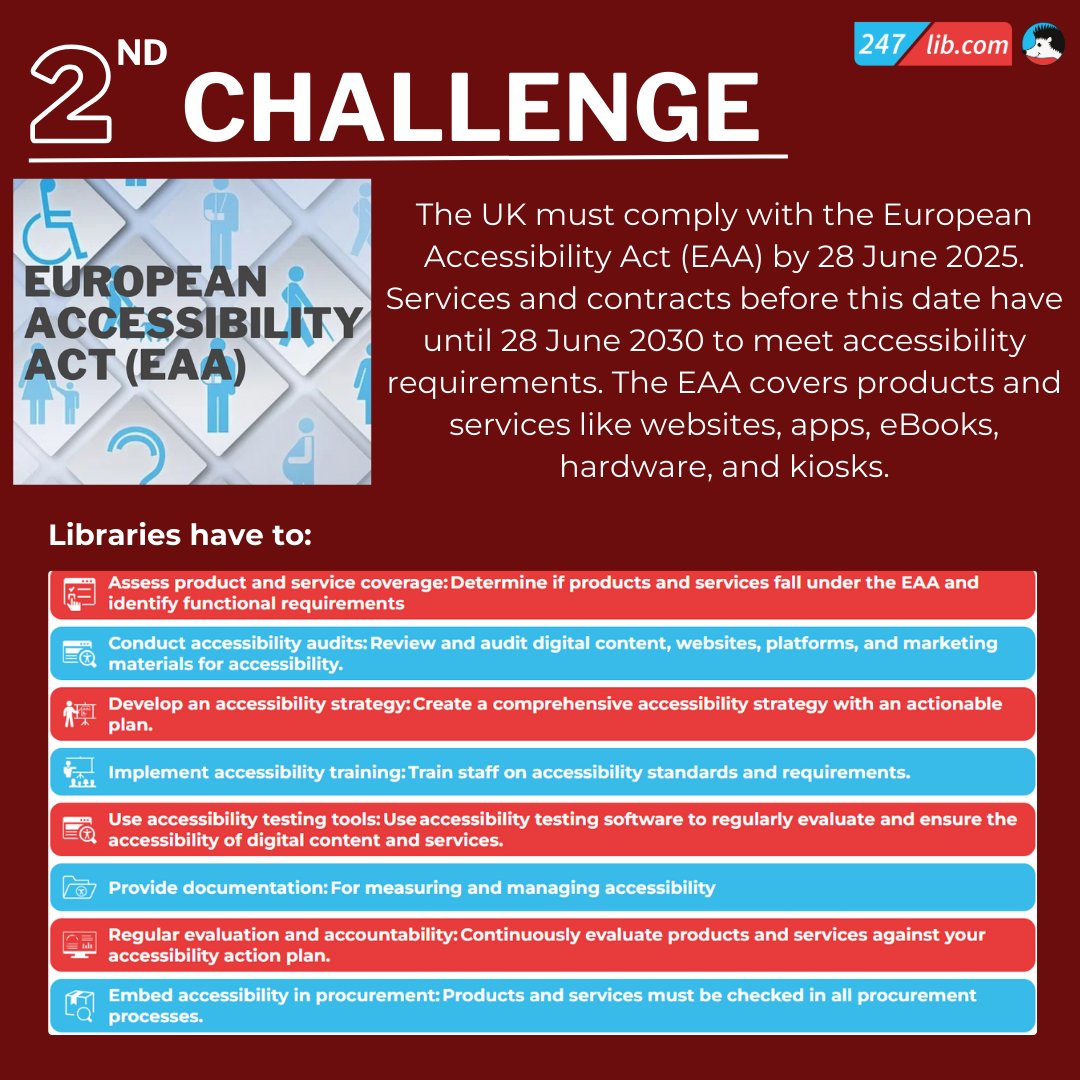 247 lib.com

2ND CHALLENGE

EUROPEAN ACCESSIBILITY ACT (EAA)

The UK must comply with the European Accessibility Act (EAA) by 28 June 2025. Services and contracts before this date have until 28 June 2030 to meet accessibility requirements. The EAA covers products and services like websites, apps, eBooks, hardware, and kiosks.

Libraries have to:

Assess product and service coverage: Determine if products and services fall under the EAA and identify functional requirements

Conduct accessibility audits: Review and audit digital content, websites, platforms, and marketing materials for accessibility.

Develop an accessibility strategy: Create a comprehensive accessibility strategy with an actionable plan.

Implement accessibility training: Train staff on accessibility standards and requirements.

Use accessibility testing tools: Use accessibility testing software to regularly evaluate and ensure the accessibility of digital content and services.

Provide documentation: For measuring and managing accessibility

Regular evaluation and accountability: Continuously evaluate products and services against your accessibility action plan.

Embed accessibility in procurement: Products and services must be checked in all procurement processes.